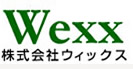 Wexx
株式会社ウィックス